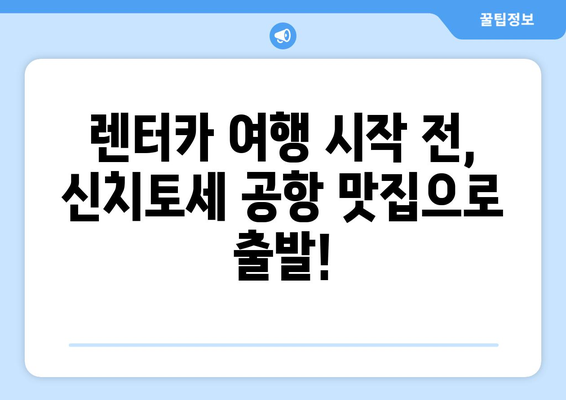 꿀팁정보

렌터카 여행 시작 전, 신치토세 공항 맛집으로 출발!